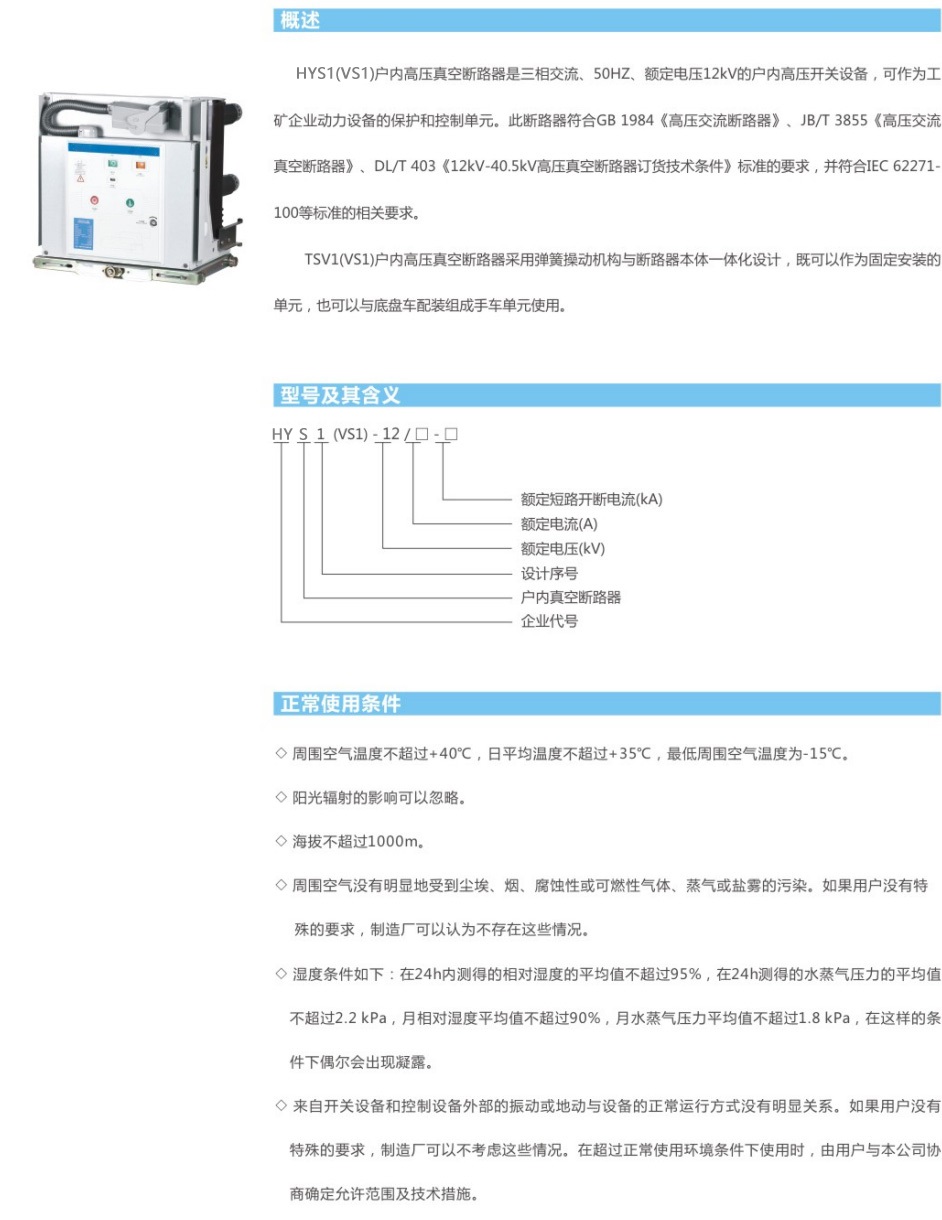 概述

HYS1(VS1)户内高压真空断路器是三相交流、50HZ、额定电压12kV的户内高压开关设备，可作为工矿企业动力设备的保护和控制单元。此断路器符合GB 1984《高压交流断路器》、JB/T 3855《高压交流真空断路器》、DL/T 403《12kV-40.5kV高压真空断路器订货技术条件》标准的要求，并符合IEC 62271-100等标准的相关要求。

TSV1(VS1)户内高压真空断路器采用弹簧操动机构与断路器本体一体化设计，既可以作为固定安装的单元，也可以与底盘车配装组成手车单元使用。

型号及其含义

HY S 1 (VS1) - 12 / □ - □

额定短路开断电流(kA)
额定电流(A)
额定电压(kV)
设计序号
户内真空断路器
企业代号

正常使用条件

◇ 周围空气温度不超过+40℃，日平均温度不超过+35℃，最低周围空气温度为-15℃。

◇ 阳光辐射的影响可以忽略。

◇ 海拔不超过1000m。

◇ 周围空气没有明显地受到尘埃、烟、腐蚀性或可燃性气体、蒸气或盐雾的污染。如果用户没有特殊的要求，制造厂可以认为不存在这些情况。

◇ 湿度条件如下：在24h内测得的相对湿度的平均值不超过95%，在24h测得的水蒸气压力的平均值不超过2.2 kPa，月相对湿度平均值不超过90%，月水蒸气压力平均值不超过1.8 kPa，在这样的条件下偶尔会出现凝露。

◇ 来自开关设备和控制设备外部的振动或地动与设备的正常运行方式没有明显关系。如果用户没有特殊的要求，制造厂可以不考虑这些情况。在超过正常使用环境条件下使用时，由用户与本公司协商确定允许范围及技术措施。